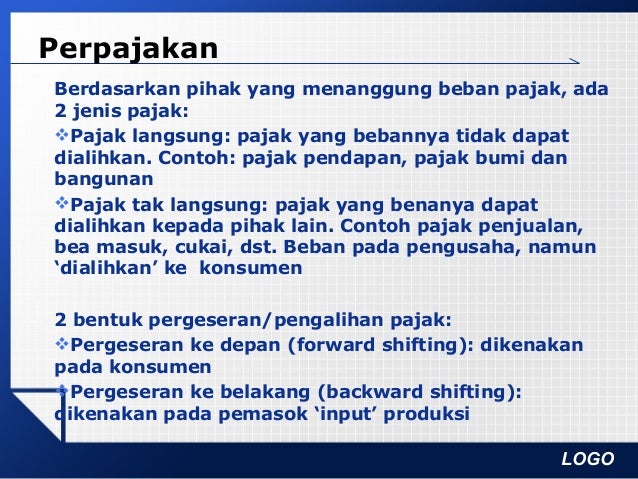 Perpajakan

Berdasarkan pihak yang menanggung beban pajak, ada 2 jenis pajak:

❖Pajak langsung: pajak yang bebannya tidak dapat dialihkan. Contoh: pajak pendapan, pajak bumi dan bangunan

❖Pajak tak langsung: pajak yang benanya dapat dialihkan kepada pihak lain. Contoh pajak penjualan, bea masuk, cukai, dst. Beban pada pengusaha, namun ‘dialihkan’ ke konsumen

2 bentuk pergeseran/pengalihan pajak:

❖Pergeseran ke depan (forward shifting): dikenakan pada konsumen

❖Pergeseran ke belakang (backward shifting): dikenakan pada pemasok ‘input’ produksi

LOGO